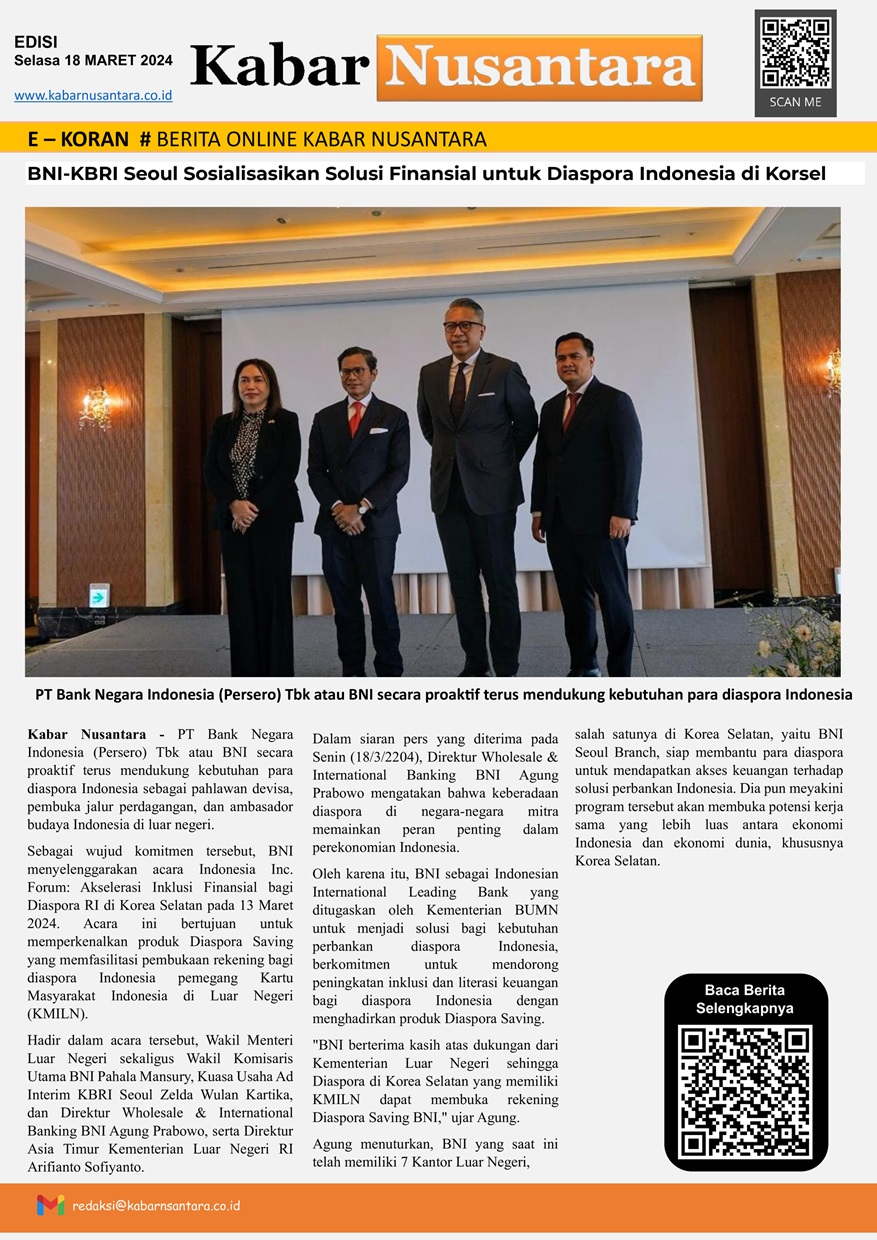 EDISI
Selasa 18 MARET 2024

www.kabarnusantara.co.id

Kabar Nusantara

SCAN ME

E – KORAN # BERITA ONLINE KABAR NUSANTARA

BNI-KBRI Seoul Sosialisasikan Solusi Finansial untuk Diaspora Indonesia di Korsel

PT Bank Negara Indonesia (Persero) Tbk atau BNI secara proaktif terus mendukung kebutuhan para diaspora Indonesia

Kabar Nusantara - PT Bank Negara Indonesia (Persero) Tbk atau BNI secara proaktif terus mendukung kebutuhan para diaspora Indonesia sebagai pahlawan devisa, pembuka jalur perdagangan, dan ambasador budaya Indonesia di luar negeri.

Sebagai wujud komitmen tersebut, BNI menyelenggarakan acara Indonesia Inc. Forum: Akselerasi Inklusi Finansial bagi Diaspora RI di Korea Selatan pada 13 Maret 2024. Acara ini bertujuan untuk memperkenalkan produk Diaspora Saving yang memfasilitasi pembukaan rekening bagi diaspora Indonesia pemegang Kartu Masyarakat Indonesia di Luar Negeri (KMILN).

Hadir dalam acara tersebut, Wakil Menteri Luar Negeri sekaligus Wakil Komisaris Utama BNI Pahala Mansury, Kuasa Usaha Ad Interim KBRI Seoul Zelda Wulan Kartika, dan Direktur Wholesale & International Banking BNI Agung Prabowo, serta Direktur Asia Timur Kementerian Luar Negeri RI Arifianto Sofiyanto.

Dalam siaran pers yang diterima pada Senin (18/3/2204), Direktur Wholesale & International Banking BNI Agung Prabowo mengatakan bahwa keberadaan diaspora di negara-negara mitra memainkan peran penting dalam perekonomian Indonesia.

Oleh karena itu, BNI sebagai Indonesian International Leading Bank yang ditugaskan oleh Kementerian BUMN untuk menjadi solusi bagi kebutuhan perbankan diaspora Indonesia, berkomitmen untuk mendorong peningkatan inklusi dan literasi keuangan bagi diaspora Indonesia dengan menghadirkan produk Diaspora Saving.

"BNI berterima kasih atas dukungan dari Kementerian Luar Negeri sehingga Diaspora di Korea Selatan yang memiliki KMILN dapat membuka rekening Diaspora Saving BNI," ujar Agung.

Agung menuturkan, BNI yang saat ini telah memiliki 7 Kantor Luar Negeri, salah satunya di Korea Selatan, yaitu BNI Seoul Branch, siap membantu para diaspora untuk mendapatkan akses keuangan terhadap solusi perbankan Indonesia. Dia pun meyakini program tersebut akan membuka potensi kerja sama yang lebih luas antara ekonomi Indonesia dan ekonomi dunia, khususnya Korea Selatan.

Baca Berita Selengkapnya

redaksi@kabarnsantara.co.id